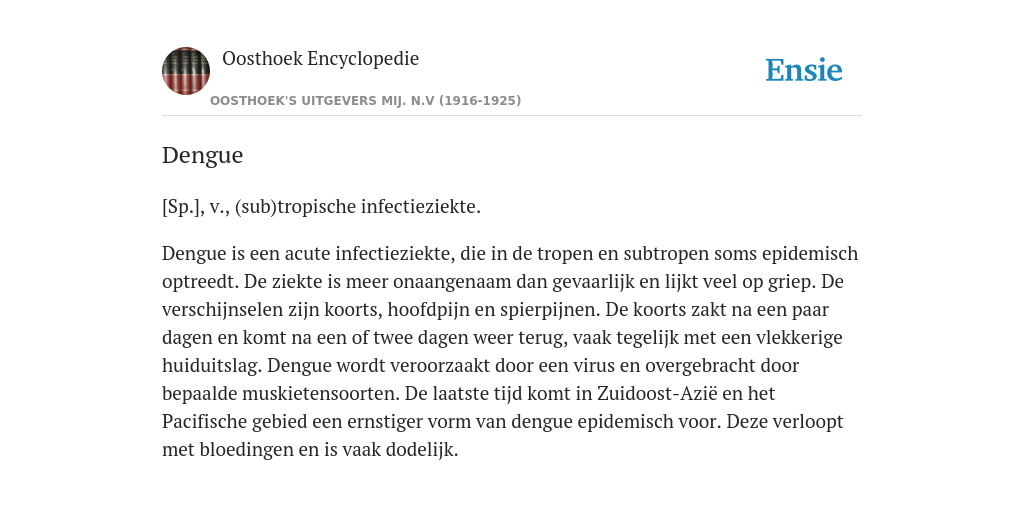 Oosthoek Encyclopedie

OOSTHOEK'S UITGEVERS MIJ. N.V (1916-1925)

Ensie

Dengue

[Sp.], v., (sub)tropische infectieziekte.

Dengue is een acute infectieziekte, die in de tropen en subtropen soms epidemisch optreedt. De ziekte is meer onaangenaam dan gevaarlijk en lijkt veel op griep. De verschijnselen zijn koorts, hoofdpijn en spierpijnen. De koorts zakt na een paar dagen en komt na een of twee dagen weer terug, vaak tegelijk met een vlekkerige huiduitslag. Dengue wordt veroorzaakt door een virus en overgebracht door bepaalde muskietensoorten. De laatste tijd komt in Zuidoost-Azië en het Pacifische gebied een ernstiger vorm van dengue epidemisch voor. Deze verloopt met bloedingen en is vaak dodelijk.